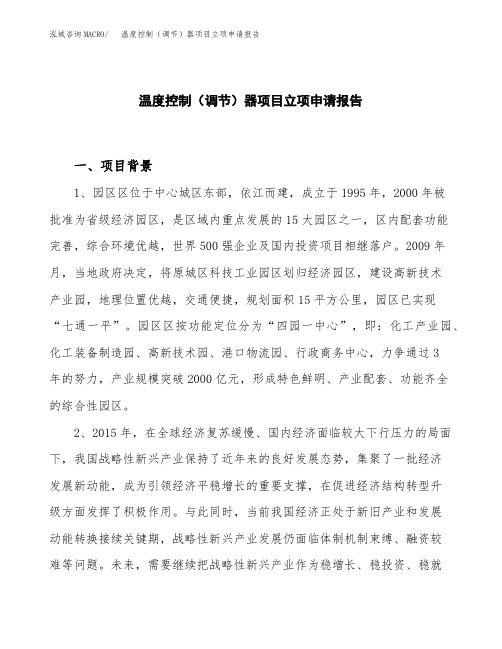 泓域咨询MACRO/　温度控制（调节）器项目立项申请报告

温度控制（调节）器项目立项申请报告

一、项目背景

1、园区区位于中心城区东部，依江而建，成立于1995年，2000年被批准为省级经济园区，是区域内重点发展的15大园区之一，区内配套功能完善，综合环境优越，世界500强企业及国内投资项目相继落户。2009年月，当地政府决定，将原城区科技工业园区划归经济园区，建设高新技术产业园，地理位置优越，交通便捷，规划面积15平方公里，园区已实现“七通一平”。园区区按功能定位分为“四园一中心”，即：化工产业园、化工装备制造园、高新技术园、港口物流园、行政商务中心，力争通过3年的努力，产业规模突破2000亿元，形成特色鲜明、产业配套、功能齐全的综合性园区。

2、2015年，在全球经济复苏缓慢、国内经济面临较大下行压力的局面下，我国战略性新兴产业保持了近年来的良好发展态势，集聚了一批经济发展新动能，成为引领经济平稳增长的重要支撑，在促进经济结构转型升级方面发挥了积极作用。与此同时，当前我国经济正处于新旧产业和发展动能转换接续关键期，战略性新兴产业发展仍面临体制机制束缚、融资较难等问题。未来，需要继续把战略性新兴产业作为稳增长、稳投资、稳就